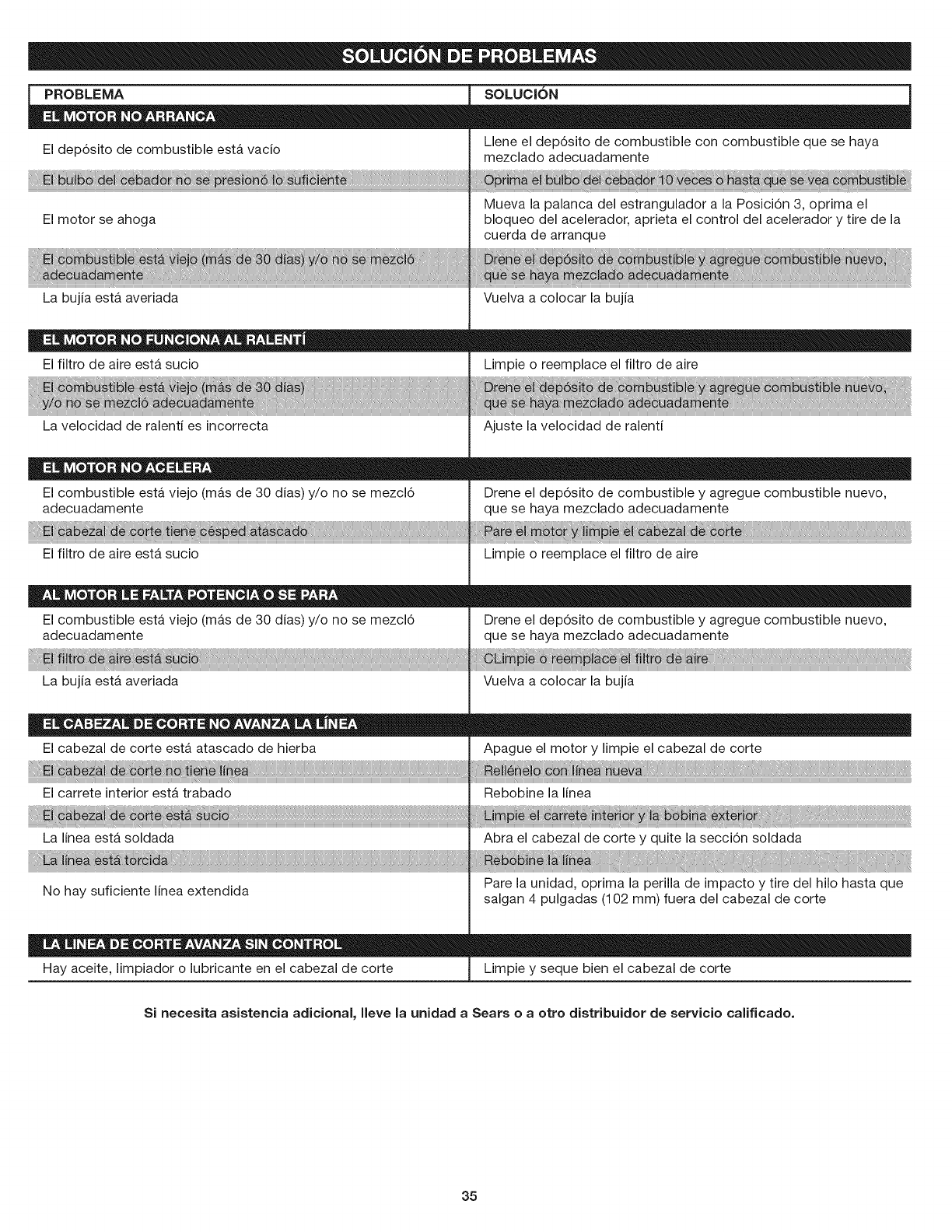 SOLUCIÓN DE PROBLEMAS

| PROBLEMA | SOLUCIÓN |
|---|---|
| EL MOTOR NO ARRANCA | |
| El depósito de combustible está vacío | Llene el depósito de combustible con combustible que se haya mezclado adecuadamente |
| El bulbo del cebador no se presionó lo suficiente | Oprima el bulbo del cebador 10 veces o hasta que se vea combustible |
| El motor se ahoga | Mueva la palanca del estrangulador a la Posición 3, oprima el bloqueo del acelerador, aprieta el control del acelerador y tire de la cuerda de arranque |
| El combustible está viejo (más de 30 días) y/o no se mezcló adecuadamente | Drene el depósito de combustible y agregue combustible nuevo, que se haya mezclado adecuadamente |
| La bujía está averiada | Vuelva a colocar la bujía |
| EL MOTOR NO FUNCIONA AL RALENTÍ | |
| El filtro de aire está sucio | Limpie o reemplace el filtro de aire |
| El combustible está viejo (más de 30 días) y/o no se mezcló adecuadamente | Drene el depósito de combustible y agregue combustible nuevo, que se haya mezclado adecuadamente |
| La velocidad de ralentí es incorrecta | Ajuste la velocidad de ralentí |
| EL MOTOR NO ACELERA | |
| El combustible está viejo (más de 30 días) y/o no se mezcló adecuadamente | Drene el depósito de combustible y agregue combustible nuevo, que se haya mezclado adecuadamente |
| El cabezal de corte tiene césped atascado | Pare el motor y limpie el cabezal de corte |
| El filtro de aire está sucio | Limpie o reemplace el filtro de aire |
| AL MOTOR LE FALTA POTENCIA O SE PARA | |
| El combustible está viejo (más de 30 días) y/o no se mezcló adecuadamente | Drene el depósito de combustible y agregue combustible nuevo, que se haya mezclado adecuadamente |
| El filtro de aire está sucio | CLimpie o reemplace el filtro de aire |
| La bujía está averiada | Vuelva a colocar la bujía |
| EL CABEZAL DE CORTE NO AVANZA LA LÍNEA | |
| El cabezal de corte está atascado de hierba | Apague el motor y limpie el cabezal de corte |
| El cabezal de corte no tiene línea | Rellénelo con línea nueva |
| El carrete interior está trabado | Rebobine la línea |
| El cabezal de corte está sucio | Limpie el carrete interior y la bobina exterior |
| La línea está soldada | Abra el cabezal de corte y quite la sección soldada |
| La línea está torcida | Rebobine la línea |
| No hay suficiente línea extendida | Pare la unidad, oprima la perilla de impacto y tire del hilo hasta que salgan 4 pulgadas (102 mm) fuera del cabezal de corte |
| LA LINEA DE CORTE AVANZA SIN CONTROL | |
| Hay aceite, limpiador o lubricante en el cabezal de corte | Limpie y seque bien el cabezal de corte |

Si necesita asistencia adicional, lleve la unidad a Sears o a otro distribuidor de servicio calificado.

35